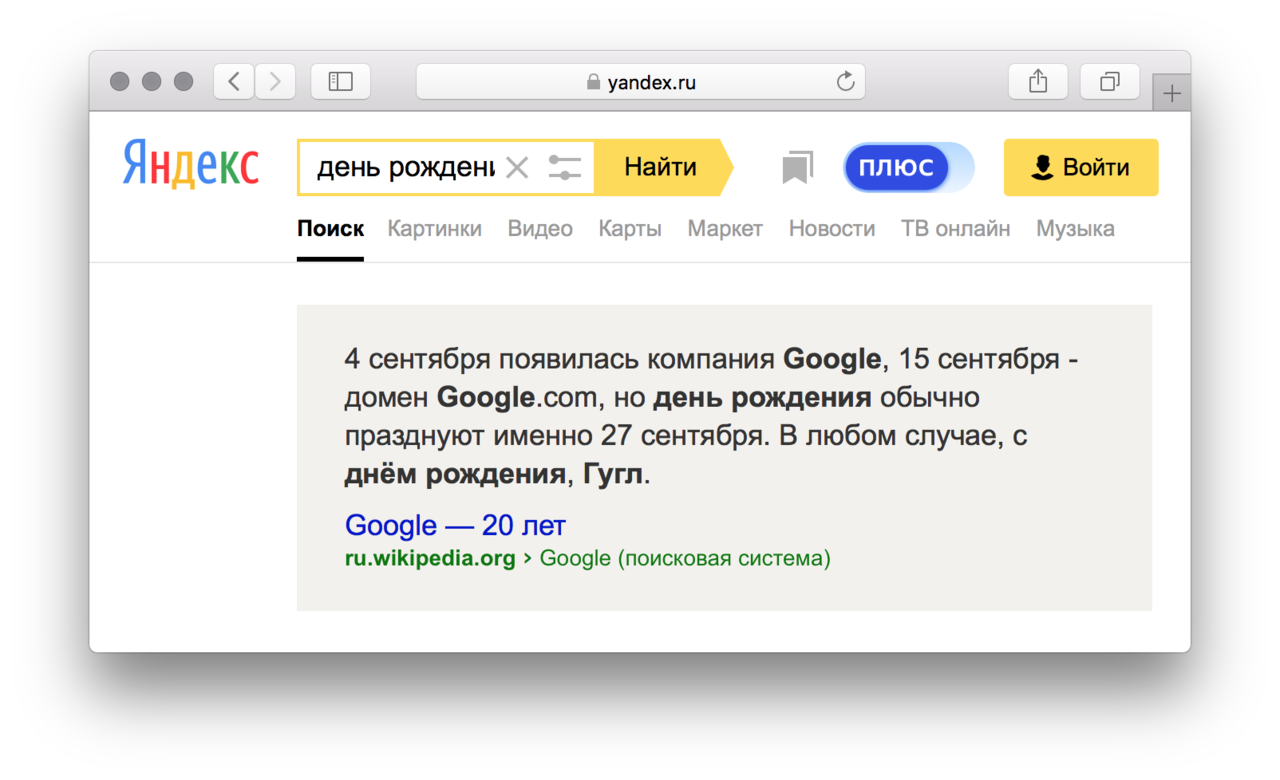 yandex.ru

Яндекс

день рождени

Найти

ПЛЮС

Войти

Поиск Картинки Видео Карты Маркет Новости ТВ онлайн Музыка

4 сентября появилась компания Google, 15 сентября - домен Google.com, но день рождения обычно празднуют именно 27 сентября. В любом случае, с днём рождения, Гугл.

Google — 20 лет
ru.wikipedia.org › Google (поисковая система)